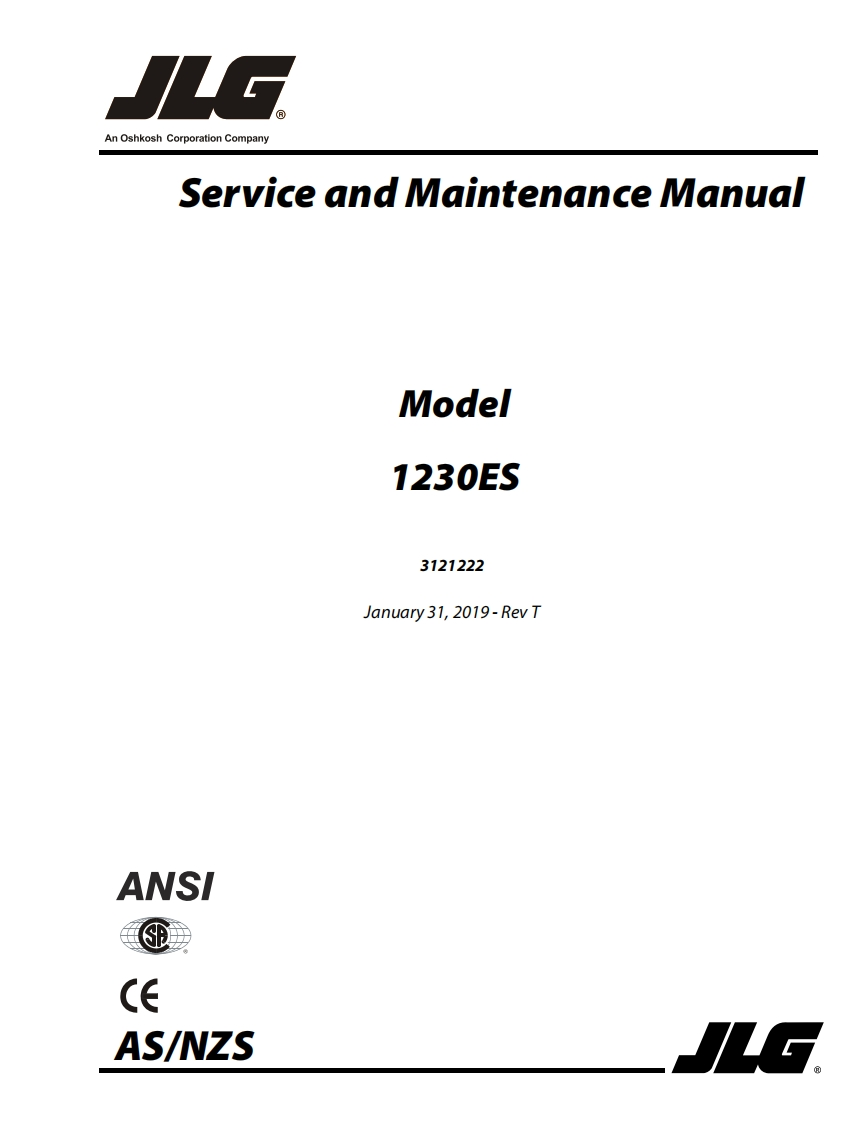 JLG®
An Oshkosh Corporation Company

Service and Maintenance Manual

Model

1230ES

3121222

January 31, 2019 - Rev T

ANSI

CE

AS/NZS

JLG®